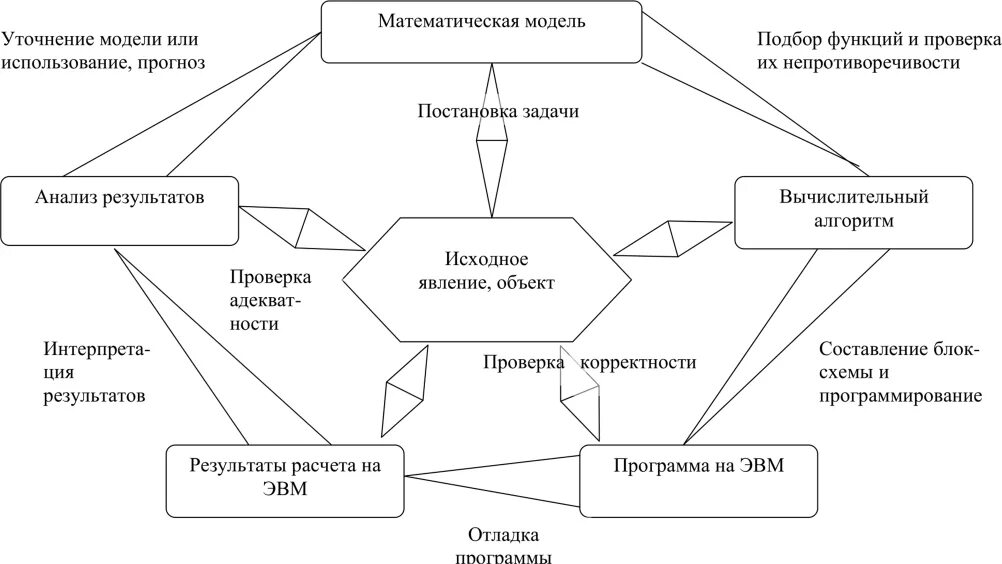 Математическая модель

Уточнение модели или использование, прогноз

Подбор функций и проверка их непротиворечивости

Постановка задачи

Анализ результатов

Вычислительный алгоритм

Исходное явление, объект

Проверка адекватности

Интерпретация результатов

Проверка корректности

Составление блок-схемы и программирование

Результаты расчета на ЭВМ

Программа на ЭВМ

Отладка программы